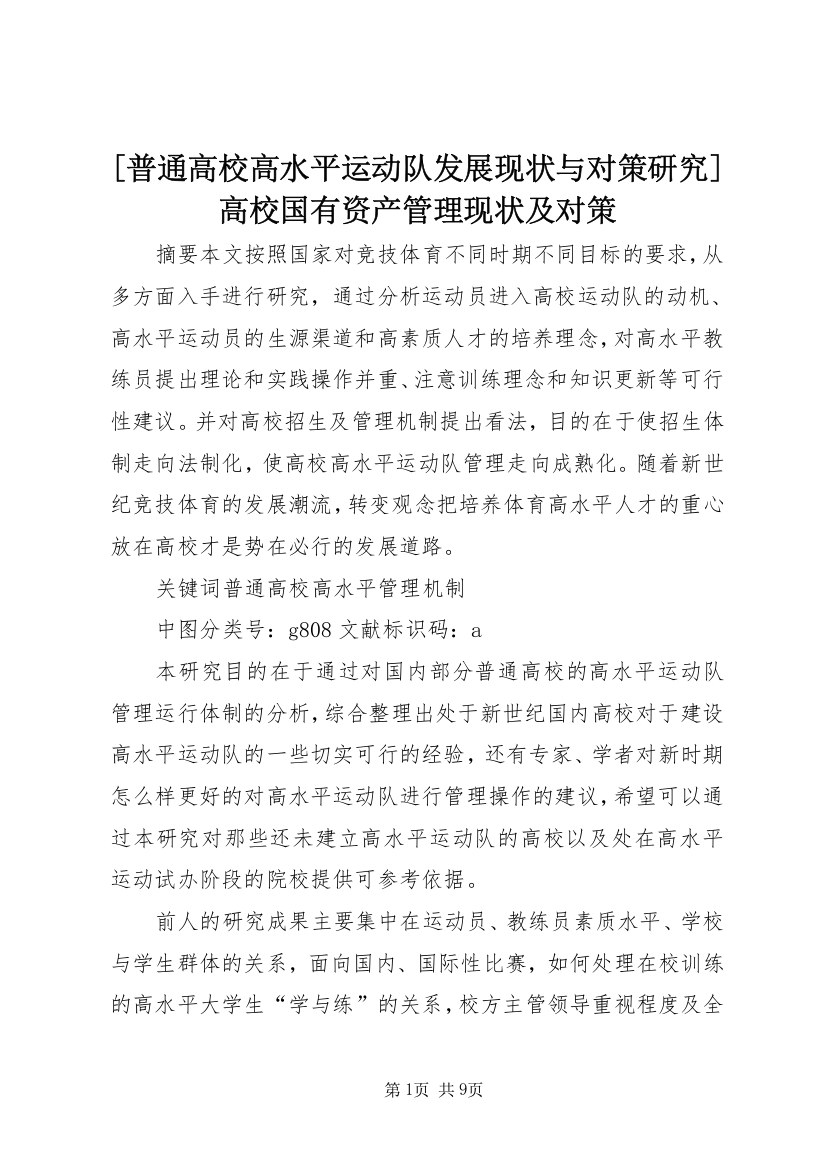 [普通高校高水平运动队发展现状与对策研究]高校国有资产管理现状及对策

摘要本文按照国家对竞技体育不同时期不同目标的要求，从多方面入手进行研究，通过分析运动员进入高校运动队的动机、高水平运动员的生源渠道和高素质人才的培养理念，对高水平教练员提出理论和实践操作并重、注意训练理念和知识更新等可行性建议。并对高校招生及管理机制提出看法，目的在于使招生体制走向法制化，使高校高水平运动队管理走向成熟化。随着新世纪竞技体育的发展潮流，转变观念把培养体育高水平人才的重心放在高校才是势在必行的发展道路。

关键词普通高校高水平管理机制

中图分类号：g808 文献标识码：a

本研究目的在于通过对国内部分普通高校的高水平运动队管理运行体制的分析，综合整理出处于新世纪国内高校对于建设高水平运动队的一些切实可行的经验，还有专家、学者对新时期怎么样更好的对高水平运动队进行管理操作的建议，希望可以通过本研究对那些还未建立高水平运动队的高校以及处在高水平运动试办阶段的院校提供可参考依据。

前人的研究成果主要集中在运动员、教练员素质水平、学校与学生群体的关系，面向国内、国际性比赛，如何处理在校训练的高水平大学生“学与练”的关系，校方主管领导重视程度及全

第1页 共9页